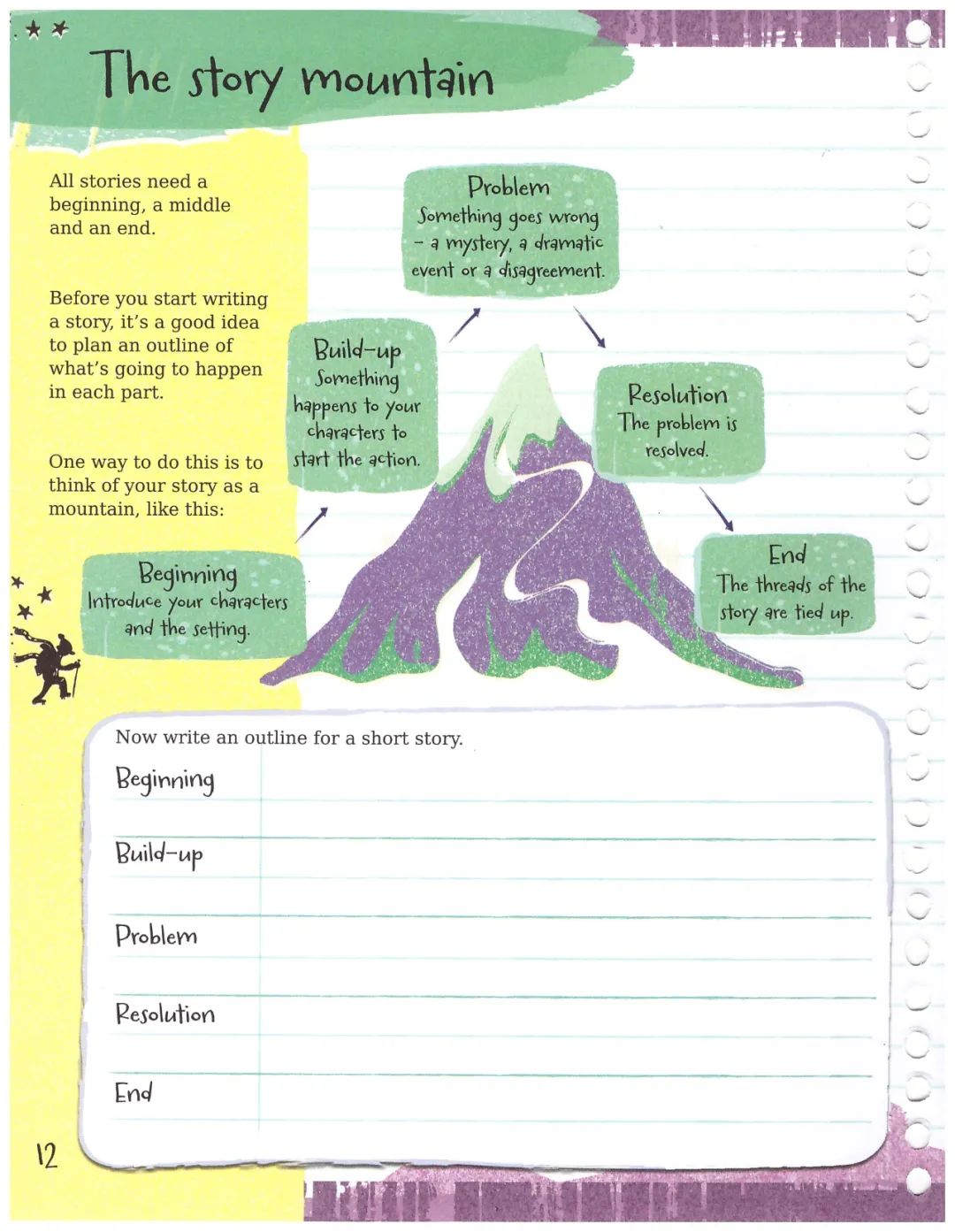 The story mountain

All stories need a beginning, a middle and an end.

Before you start writing a story, it's a good idea to plan an outline of what's going to happen in each part.

One way to do this is to think of your story as a mountain, like this:

Beginning
Introduce your characters and the setting.

Build-up
Something happens to your characters to start the action.

Problem
Something goes wrong – a mystery, a dramatic event or a disagreement.

Resolution
The problem is resolved.

End
The threads of the story are tied up.

Now write an outline for a short story.

Beginning

Build-up

Problem

Resolution

End

12